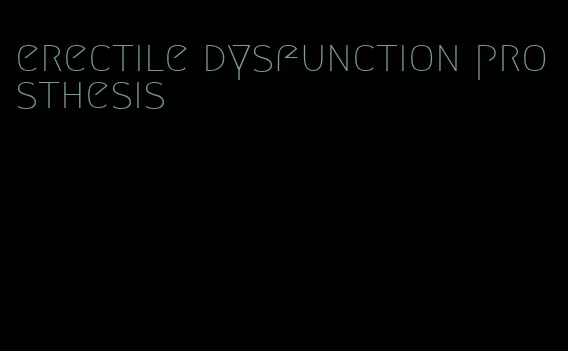 erectile dysfunction prosthesis